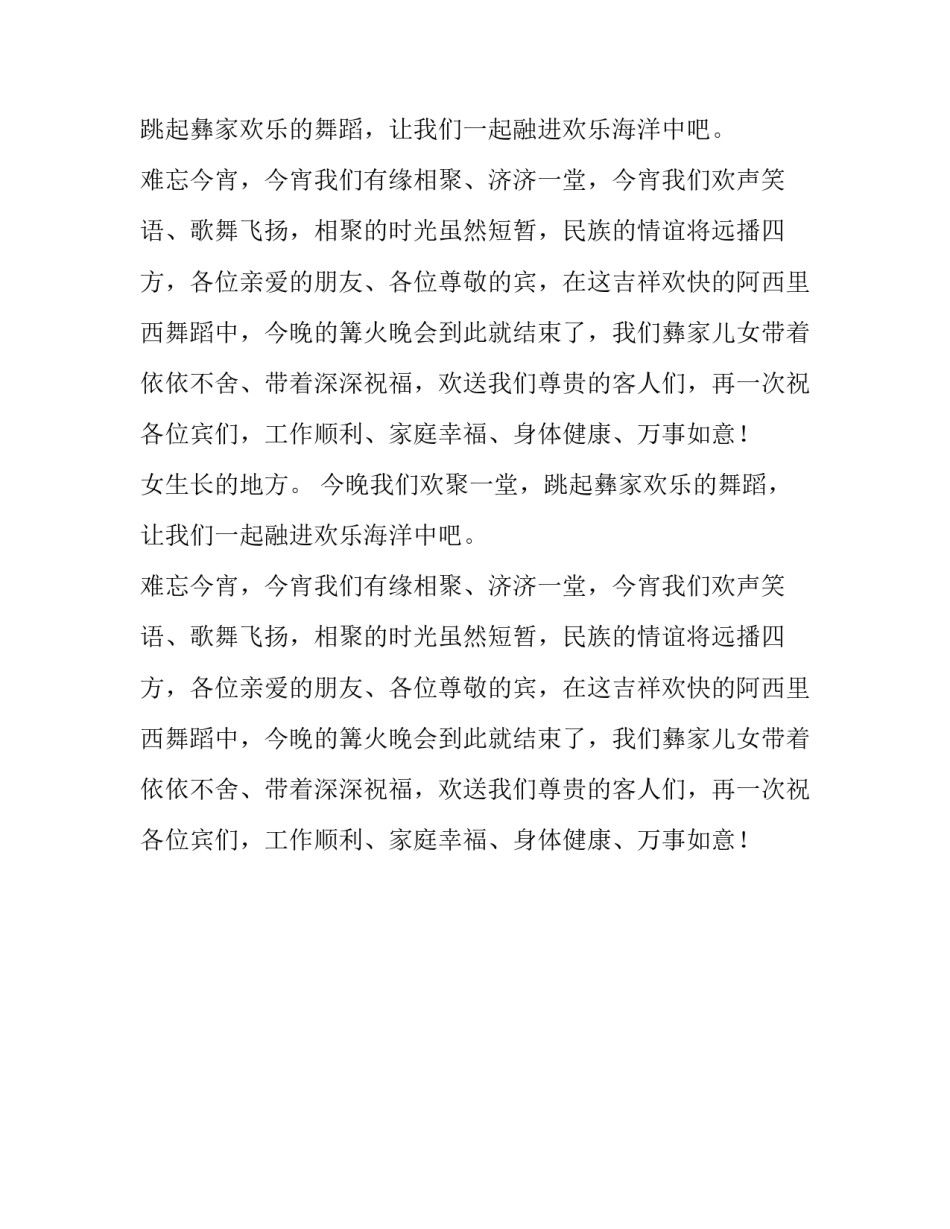 跳起彝家欢乐的舞蹈，让我们一起融进欢乐海洋中吧。

难忘今宵，今宵我们有缘相聚、济济一堂，今宵我们欢声笑语、歌舞飞扬，相聚的时光虽然短暂，民族的情谊将远播四方，各位亲爱的朋友、各位尊敬的宾，在这吉祥欢快的阿西里西舞蹈中，今晚的篝火晚会到此就结束了，我们彝家儿女带着依依不舍、带着深深祝福，欢送我们尊贵的客人们，再一次祝各位宾们，工作顺利、家庭幸福、身体健康、万事如意！

女生长的地方。 今晚我们欢聚一堂，跳起彝家欢乐的舞蹈，让我们一起融进欢乐海洋中吧。

难忘今宵，今宵我们有缘相聚、济济一堂，今宵我们欢声笑语、歌舞飞扬，相聚的时光虽然短暂，民族的情谊将远播四方，各位亲爱的朋友、各位尊敬的宾，在这吉祥欢快的阿西里西舞蹈中，今晚的篝火晚会到此就结束了，我们彝家儿女带着依依不舍、带着深深祝福，欢送我们尊贵的客人们，再一次祝各位宾们，工作顺利、家庭幸福、身体健康、万事如意！